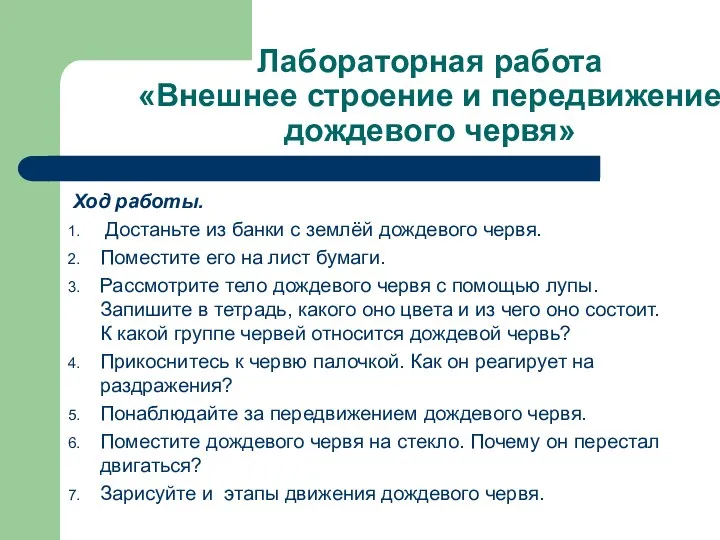 Лабораторная работа «Внешнее строение и передвижение дождевого червя»

Ход работы.

1. Достаньте из банки с землёй дождевого червя.
2. Поместите его на лист бумаги.
3. Рассмотрите тело дождевого червя с помощью лупы. Запишите в тетрадь, какого оно цвета и из чего оно состоит. К какой группе червей относится дождевой червь?
4. Прикоснитесь к червю палочкой. Как он реагирует на раздражения?
5. Понаблюдайте за передвижением дождевого червя.
6. Поместите дождевого червя на стекло. Почему он перестал двигаться?
7. Зарисуйте и этапы движения дождевого червя.